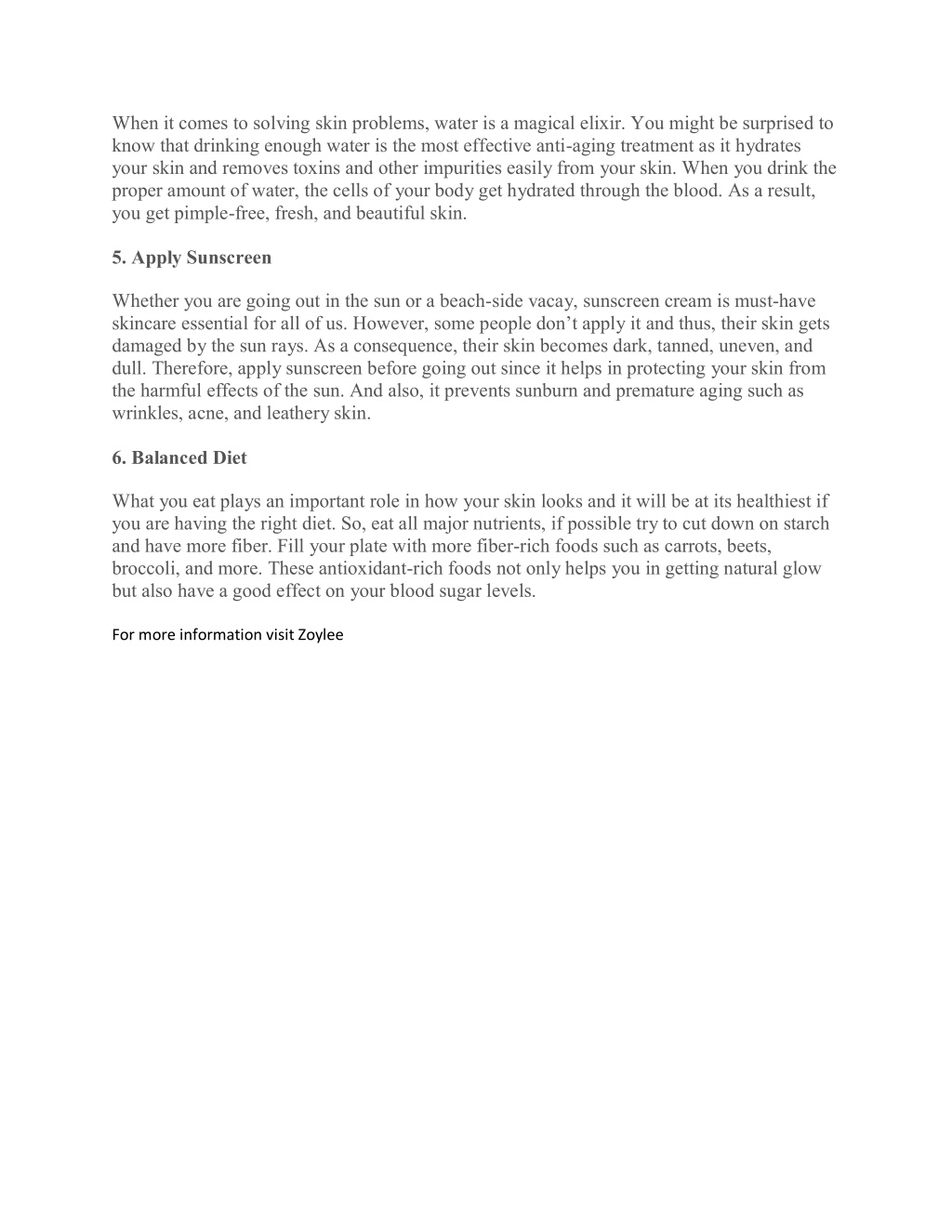 When it comes to solving skin problems, water is a magical elixir. You might be surprised to know that drinking enough water is the most effective anti-aging treatment as it hydrates your skin and removes toxins and other impurities easily from your skin. When you drink the proper amount of water, the cells of your body get hydrated through the blood. As a result, you get pimple-free, fresh, and beautiful skin.

5. Apply Sunscreen

Whether you are going out in the sun or a beach-side vacay, sunscreen cream is must-have skincare essential for all of us. However, some people don't apply it and thus, their skin gets damaged by the sun rays. As a consequence, their skin becomes dark, tanned, uneven, and dull. Therefore, apply sunscreen before going out since it helps in protecting your skin from the harmful effects of the sun. And also, it prevents sunburn and premature aging such as wrinkles, acne, and leathery skin.

6. Balanced Diet

What you eat plays an important role in how your skin looks and it will be at its healthiest if you are having the right diet. So, eat all major nutrients, if possible try to cut down on starch and have more fiber. Fill your plate with more fiber-rich foods such as carrots, beets, broccoli, and more. These antioxidant-rich foods not only helps you in getting natural glow but also have a good effect on your blood sugar levels.

For more information visit Zoylee